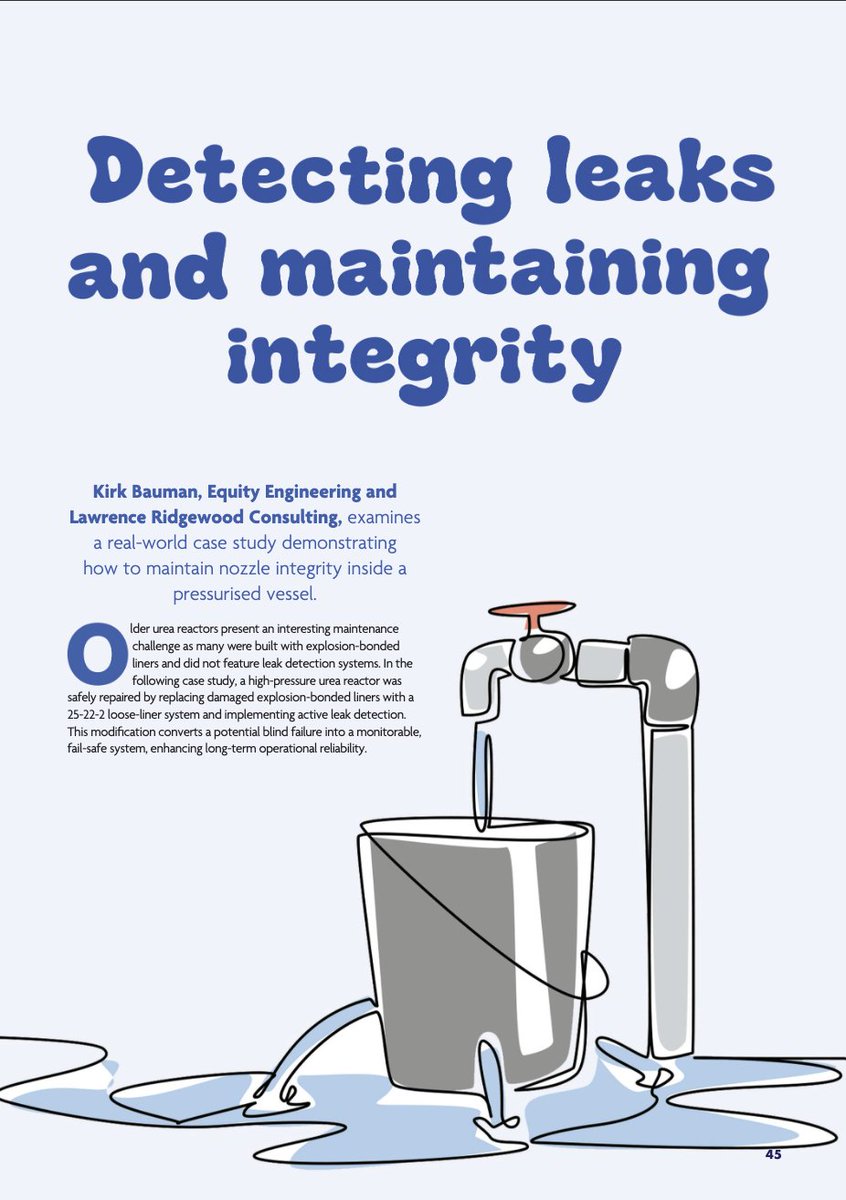 Detecting leaks and maintaining integrity

Kirk Bauman, Equity Engineering and Lawrence Ridgewood Consulting, examines a real-world case study demonstrating how to maintain nozzle integrity inside a pressurised vessel.

Older urea reactors present an interesting maintenance challenge as many were built with explosion-bonded liners and did not feature leak detection systems. In the following case study, a high-pressure urea reactor was safely repaired by replacing damaged explosion-bonded liners with a 25-22-2 loose-liner system and implementing active leak detection. This modification converts a potential blind failure into a monitorable, fail-safe system, enhancing long-term operational reliability.

45